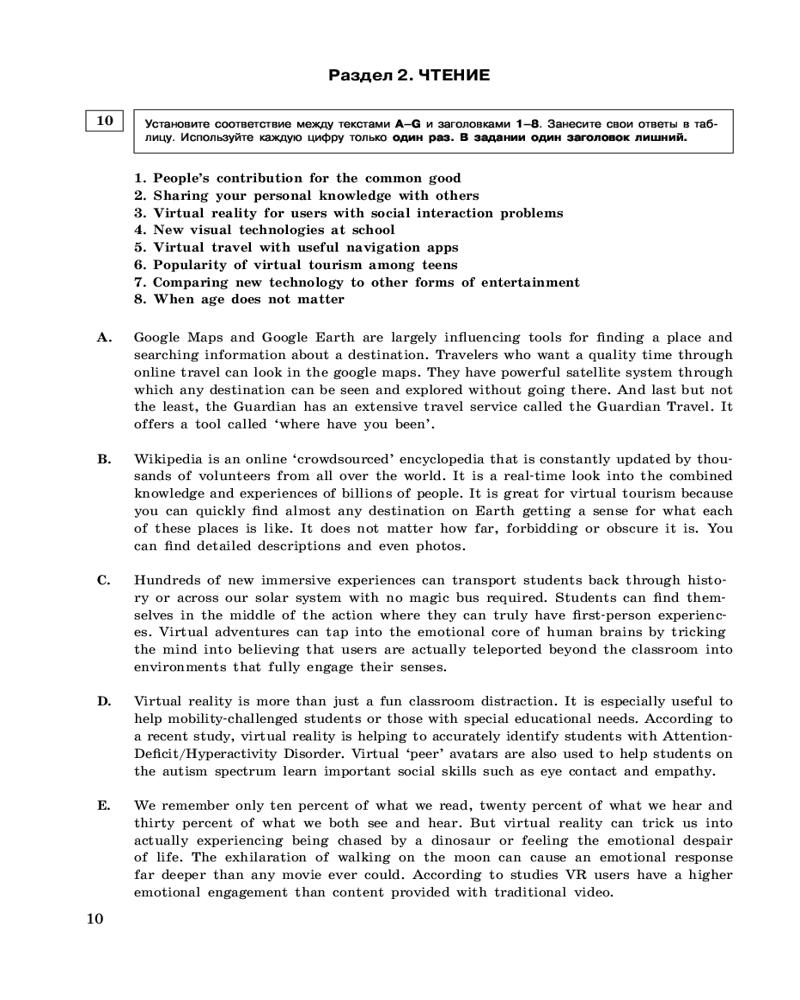 Раздел 2. ЧТЕНИЕ

10

Установите соответствие между текстами A–G и заголовками 1–8. Занесите свои ответы в таблицу. Используйте каждую цифру только один раз. В задании один заголовок лишний.

1. People's contribution for the common good
2. Sharing your personal knowledge with others
3. Virtual reality for users with social interaction problems
4. New visual technologies at school
5. Virtual travel with useful navigation apps
6. Popularity of virtual tourism among teens
7. Comparing new technology to other forms of entertainment
8. When age does not matter

A. Google Maps and Google Earth are largely influencing tools for finding a place and searching information about a destination. Travelers who want a quality time through online travel can look in the google maps. They have powerful satellite system through which any destination can be seen and explored without going there. And last but not the least, the Guardian has an extensive travel service called the Guardian Travel. It offers a tool called 'where have you been'.

B. Wikipedia is an online 'crowdsourced' encyclopedia that is constantly updated by thousands of volunteers from all over the world. It is a real-time look into the combined knowledge and experiences of billions of people. It is great for virtual tourism because you can quickly find almost any destination on Earth getting a sense for what each of these places is like. It does not matter how far, forbidding or obscure it is. You can find detailed descriptions and even photos.

C. Hundreds of new immersive experiences can transport students back through history or across our solar system with no magic bus required. Students can find themselves in the middle of the action where they can truly have first-person experiences. Virtual adventures can tap into the emotional core of human brains by tricking the mind into believing that users are actually teleported beyond the classroom into environments that fully engage their senses.

D. Virtual reality is more than just a fun classroom distraction. It is especially useful to help mobility-challenged students or those with special educational needs. According to a recent study, virtual reality is helping to accurately identify students with Attention-Deficit/Hyperactivity Disorder. Virtual 'peer' avatars are also used to help students on the autism spectrum learn important social skills such as eye contact and empathy.

E. We remember only ten percent of what we read, twenty percent of what we hear and thirty percent of what we both see and hear. But virtual reality can trick us into actually experiencing being chased by a dinosaur or feeling the emotional despair of life. The exhilaration of walking on the moon can cause an emotional response far deeper than any movie ever could. According to studies VR users have a higher emotional engagement than content provided with traditional video.

10